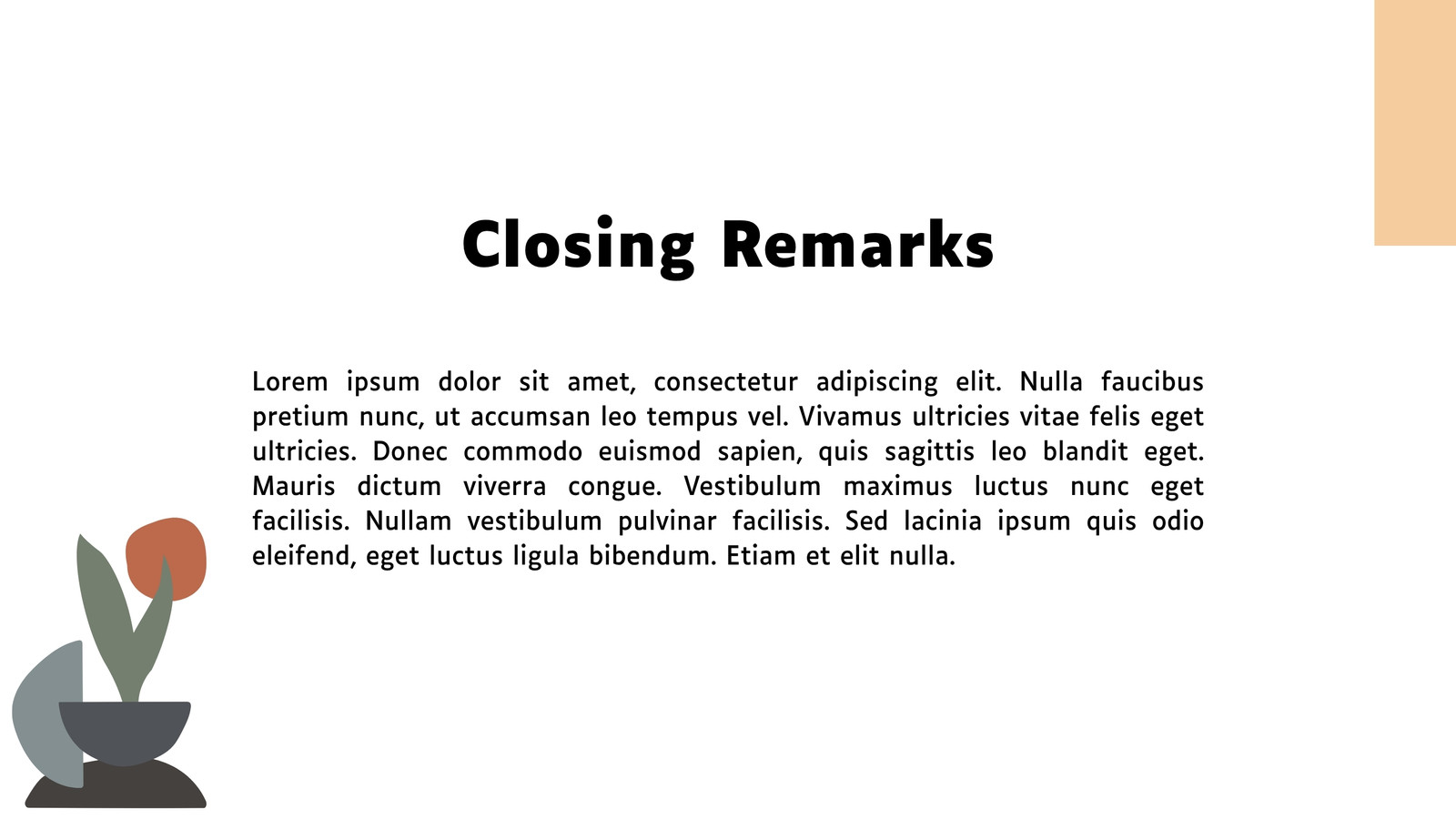 Closing Remarks

Lorem ipsum dolor sit amet, consectetur adipiscing elit. Nulla faucibus pretium nunc, ut accumsan leo tempus vel. Vivamus ultricies vitae felis eget ultricies. Donec commodo euismod sapien, quis sagittis leo blandit eget. Mauris dictum viverra congue. Vestibulum maximus luctus nunc eget facilisis. Nullam vestibulum pulvinar facilisis. Sed lacinia ipsum quis odio eleifend, eget luctus ligula bibendum. Etiam et elit nulla.